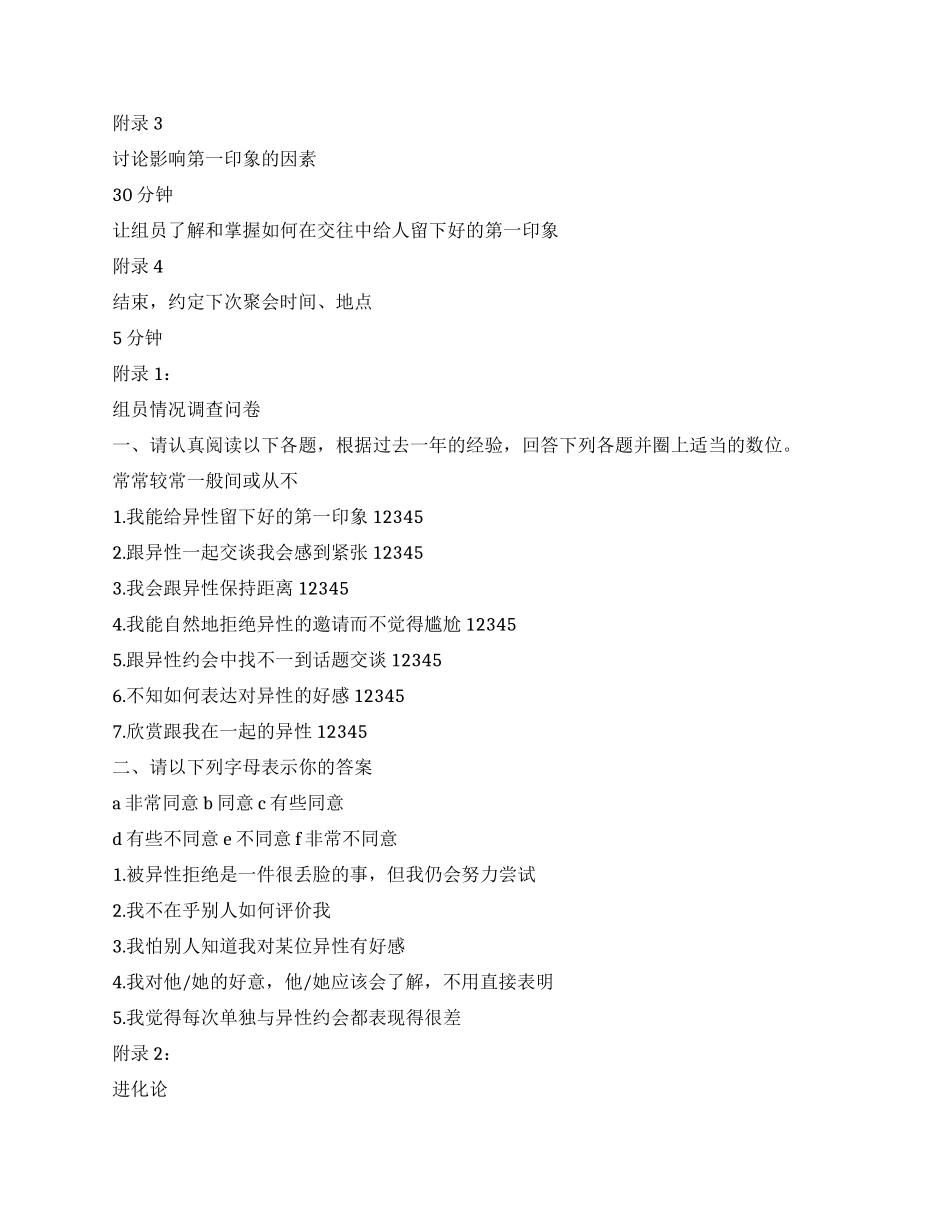 附录 3

讨论影响第一印象的因素

30 分钟

让组员了解和掌握如何在交往中给人留下好的第一印象

附录 4

结束，约定下次聚会时间、地点

5 分钟

附录 1：

组员情况调查问卷

一、请认真阅读以下各题，根据过去一年的经验，回答下列各题并圈上适当的数位。

常常较常一般间或从不

1.我能给异性留下好的第一印象 12345

2.跟异性一起交谈我会感到紧张 12345

3.我会跟异性保持距离 12345

4.我能自然地拒绝异性的邀请而不觉得尴尬 12345

5.跟异性约会中找不一到话题交谈 12345

6.不知如何表达对异性的好感 12345

7.欣赏跟我在一起的异性 12345

二、请以下列字母表示你的答案

a 非常同意 b 同意 c 有些同意

d 有些不同意 e 不同意 f 非常不同意

1.被异性拒绝是一件很丢脸的事，但我仍会努力尝试

2.我不在乎别人如何评价我

3.我怕别人知道我对某位异性有好感

4.我对他/她的好意，他/她应该会了解，不用直接表明

5.我觉得每次单独与异性约会都表现得很差

附录 2：

进化论